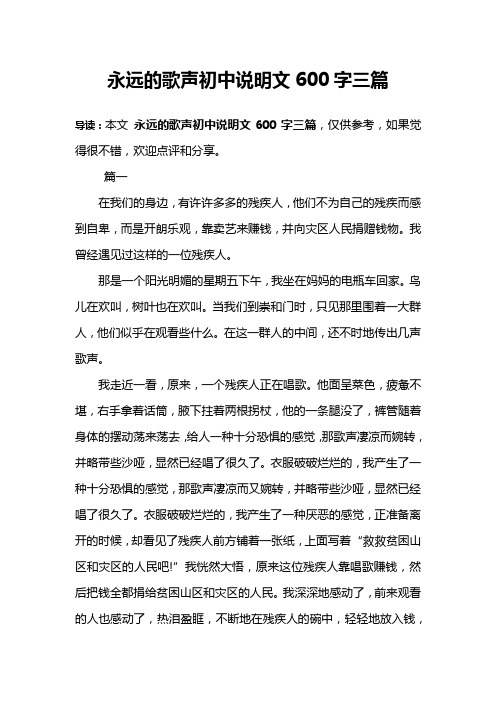 永远的歌声初中说明文 600 字三篇

导读：本文 永远的歌声初中说明文 600 字三篇，仅供参考，如果觉得很不错，欢迎点评和分享。

篇一

在我们的身边，有许许多多的残疾人，他们不为自己的残疾而感到自卑，而是开朗乐观，靠卖艺来赚钱，并向灾区人民捐赠钱物。我曾经遇见过这样的一位残疾人。

那是一个阳光明媚的星期五下午，我坐在妈妈的电瓶车回家。鸟儿在欢叫，树叶也在欢叫。当我们到崇和门时，只见那里围着一大群人，他们似乎在观看些什么。在这一群人的中间，还不时地传出几声歌声。

我走近一看，原来，一个残疾人正在唱歌。他面呈菜色，疲惫不堪，右手拿着话筒，腋下拄着两根拐杖，他的一条腿没了，裤管随着身体的摆动荡来荡去，给人一种十分恐惧的感觉，那歌声凄凉而婉转，并略带些沙哑，显然已经唱了很久了。衣服破破烂烂的，我产生了一种十分恐惧的感觉，那歌声凄凉而又婉转，并略带些沙哑，显然已经唱了很久了。衣服破破烂烂的，我产生了一种厌恶的感觉，正准备离开的时候，却看见了残疾人前方铺着一张纸，上面写着“救救贫困山区和灾区的人民吧!”我恍然大悟，原来这位残疾人靠唱歌赚钱，然后把钱全都捐给贫困山区和灾区的人民。我深深地感动了，前来观看的人也感动了，热泪盈眶，不断地在残疾人的碗中，轻轻地放入钱，